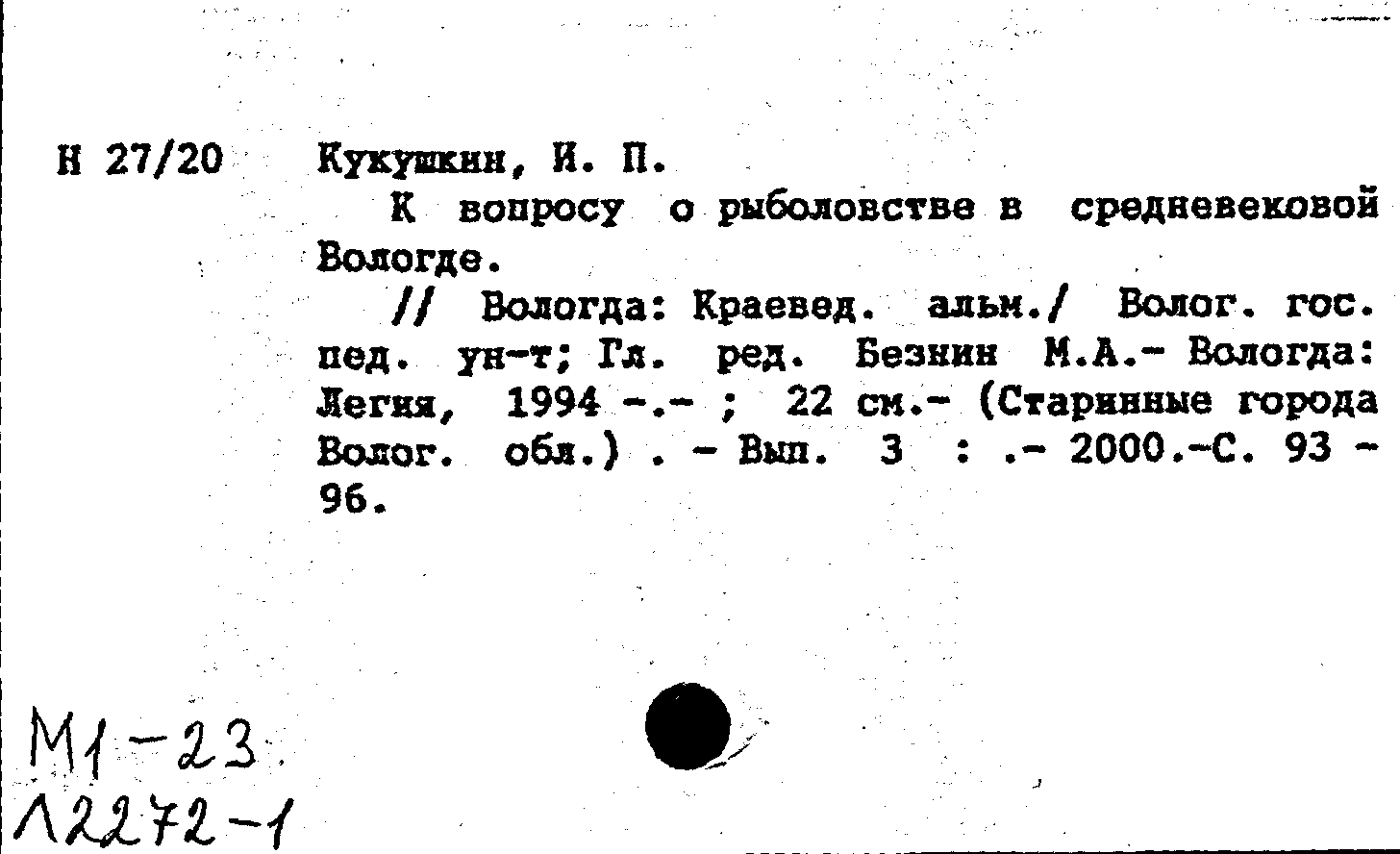 Н 27/20

Кукушкин, И. П.

К вопросу о рыболовстве в средневековой Вологде.

// Вологда: Краевед. альм./ Волог. гос. пед. ун-т; Гл. ред. Безнин М.А.- Вологда: Легия, 1994 -.- ; 22 см.- (Старинные города Волог. обл.) . - Вып. 3 : .- 2000.-С. 93 - 96.

М1-23
Л2272-1